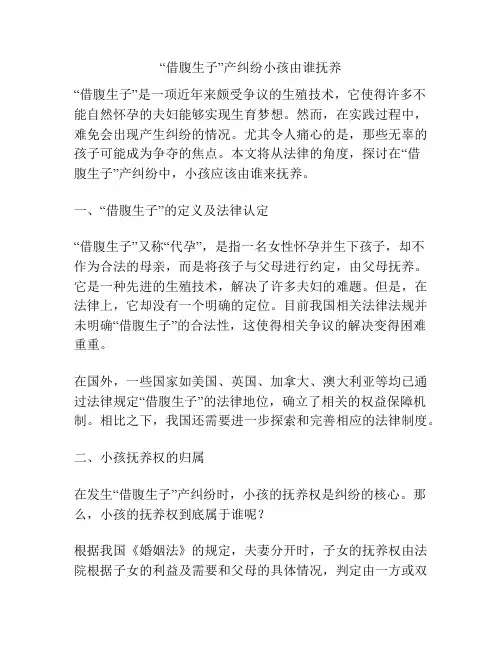 “借腹生子”产纠纷小孩由谁抚养

“借腹生子”是一项近年来颇受争议的生殖技术，它使得许多不能自然怀孕的夫妇能够实现生育梦想。然而，在实践过程中，难免会出现产生纠纷的情况。尤其令人痛心的是，那些无辜的孩子可能成为争夺的焦点。本文将从法律的角度，探讨在“借腹生子”产纠纷中，小孩应该由谁来抚养。

一、“借腹生子”的定义及法律认定

“借腹生子”又称“代孕”，是指一名女性怀孕并生下孩子，却不作为合法的母亲，而是将孩子与父母进行约定，由父母抚养。它是一种先进的生殖技术，解决了许多夫妇的难题。但是，在法律上，它却没有一个明确的定位。目前我国相关法律法规并未明确“借腹生子”的合法性，这使得相关争议的解决变得困难重重。

在国外，一些国家如美国、英国、加拿大、澳大利亚等均已通过法律规定“借腹生子”的法律地位，确立了相关的权益保障机制。相比之下，我国还需要进一步探索和完善相应的法律制度。

二、小孩抚养权的归属

在发生“借腹生子”产纠纷时，小孩的抚养权是纠纷的核心。那么，小孩的抚养权到底属于谁呢？

根据我国《婚姻法》的规定，夫妻分开时，子女的抚养权由法院根据子女的利益及需要和父母的具体情况，判定由一方或双